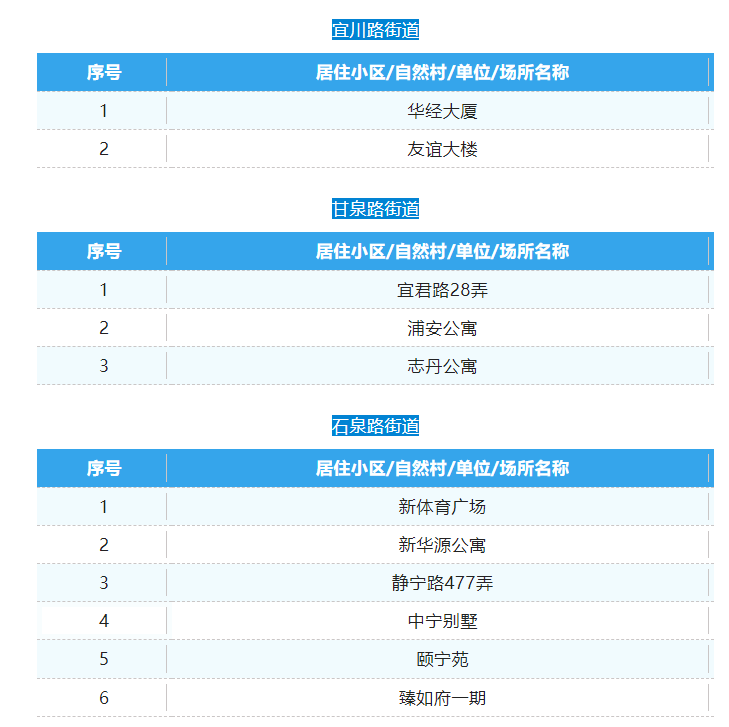 宜川路街道

| 序号 | 居住小区/自然村/单位/场所名称 |
|---|---|
| 1 | 华经大厦 |
| 2 | 友谊大楼 |

甘泉路街道

| 序号 | 居住小区/自然村/单位/场所名称 |
|---|---|
| 1 | 宜君路28弄 |
| 2 | 浦安公寓 |
| 3 | 志丹公寓 |

石泉路街道

| 序号 | 居住小区/自然村/单位/场所名称 |
|---|---|
| 1 | 新体育广场 |
| 2 | 新华源公寓 |
| 3 | 静宁路477弄 |
| 4 | 中宁别墅 |
| 5 | 颐宁苑 |
| 6 | 臻如府一期 |